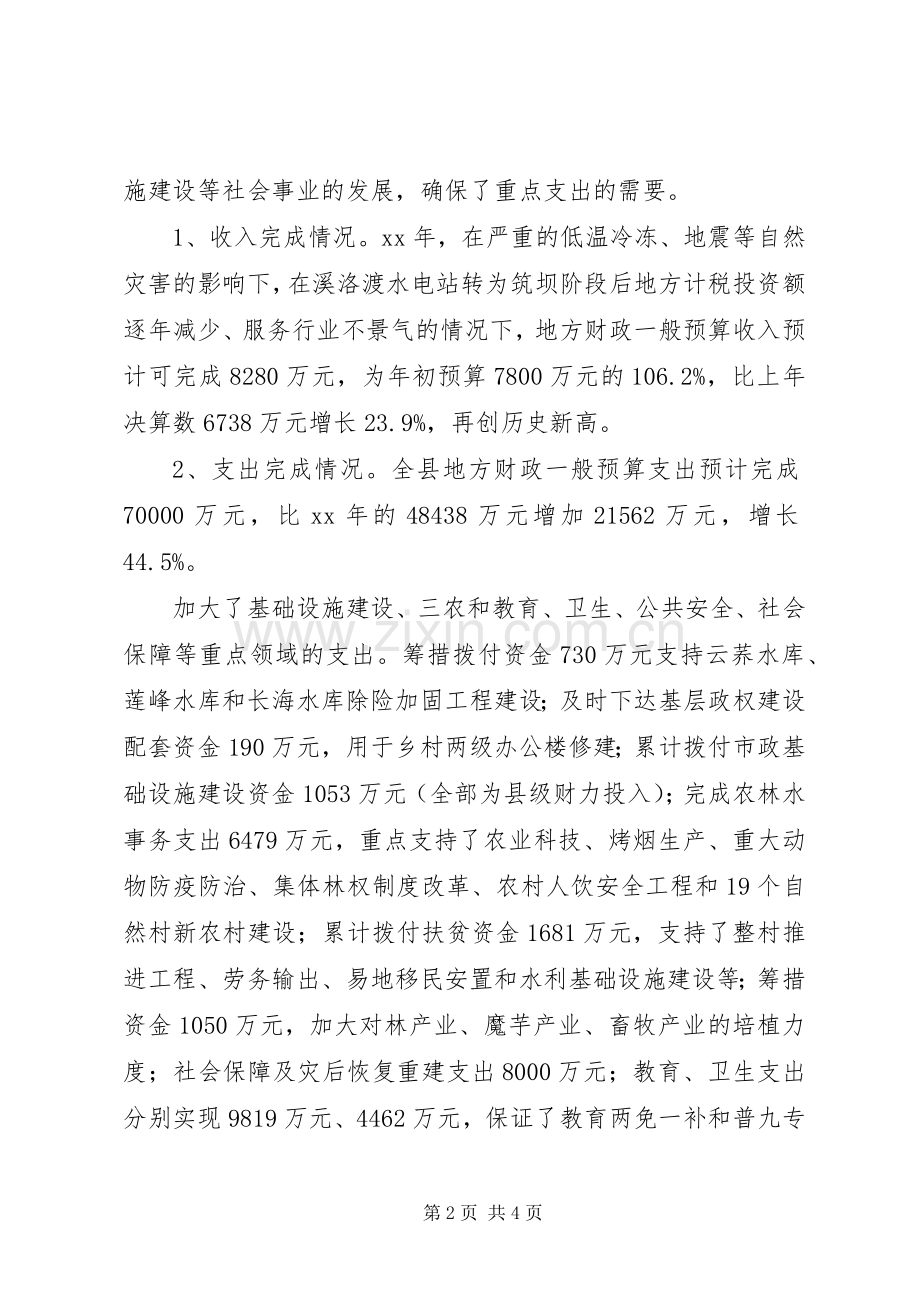 施建设等社会事业的发展，确保了重点支出的需要。

1、收入完成情况。xx年，在严重的低温冷冻、地震等自然灾害的影响下，在溪洛渡水电站转为筑坝阶段后地方计税投资额逐年减少、服务行业不景气的情况下，地方财政一般预算收入预计可完成8280万元，为年初预算7800万元的106.2%，比上年决算数6738万元增长23.9%，再创历史新高。

2、支出完成情况。全县地方财政一般预算支出预计完成70000万元，比xx年的48438万元增加21562万元，增长44.5%。

加大了基础设施建设、三农和教育、卫生、公共安全、社会保障等重点领域的支出。筹措拨付资金730万元支持云荞水库、莲峰水库和长海水库除险加固工程建设；及时下达基层政权建设配套资金190万元，用于乡村两级办公楼修建；累计拨付市政基础设施建设资金1053万元（全部为县级财力投入）；完成农林水事务支出6479万元，重点支持了农业科技、烤烟生产、重大动物防疫防治、集体林权制度改革、农村人饮安全工程和19个自然村新农村建设；累计拨付扶贫资金1681万元，支持了整村推进工程、劳务输出、易地移民安置和水利基础设施建设等；筹措资金1050万元，加大对林产业、魔芋产业、畜牧产业的培植力度；社会保障及灾后恢复重建支出8000万元；教育、卫生支出分别实现9819万元、4462万元，保证了教育两免一补和普九专

第2页 共4页

www.zixin.com.cn